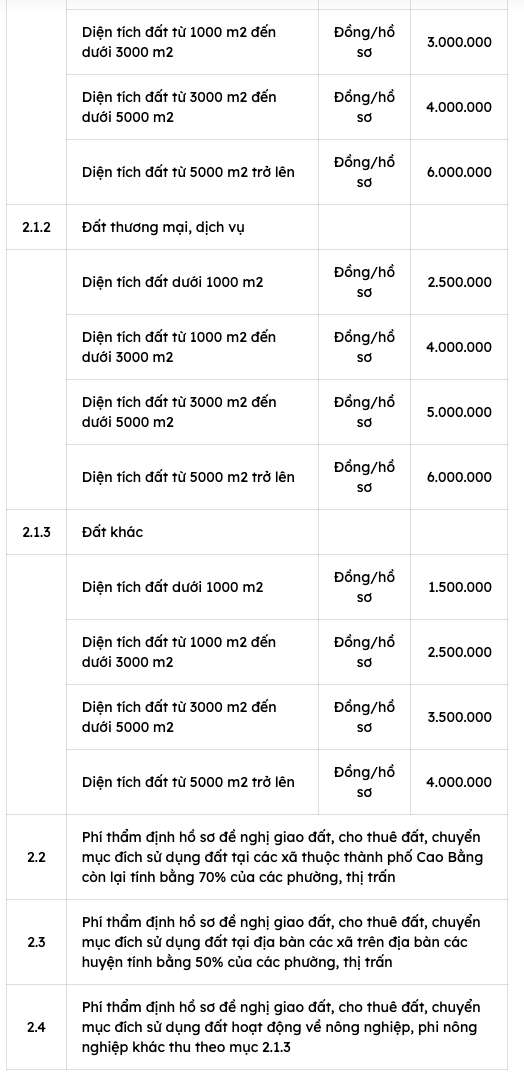 |  |  |  |  |
|---|---|---|---|
|  | Diện tích đất từ 1000 m2 đến dưới 3000 m2 | Đồng/hồ sơ | 3.000.000 |
|  | Diện tích đất từ 3000 m2 đến dưới 5000 m2 | Đồng/hồ sơ | 4.000.000 |
|  | Diện tích đất từ 5000 m2 trở lên | Đồng/hồ sơ | 6.000.000 |
| 2.1.2 | Đất thương mại, dịch vụ |  |  |
|  | Diện tích đất dưới 1000 m2 | Đồng/hồ sơ | 2.500.000 |
|  | Diện tích đất từ 1000 m2 đến dưới 3000 m2 | Đồng/hồ sơ | 4.000.000 |
|  | Diện tích đất từ 3000 m2 đến dưới 5000 m2 | Đồng/hồ sơ | 5.000.000 |
|  | Diện tích đất từ 5000 m2 trở lên | Đồng/hồ sơ | 6.000.000 |
| 2.1.3 | Đất khác |  |  |
|  | Diện tích đất dưới 1000 m2 | Đồng/hồ sơ | 1.500.000 |
|  | Diện tích đất từ 1000 m2 đến dưới 3000 m2 | Đồng/hồ sơ | 2.500.000 |
|  | Diện tích đất từ 3000 m2 đến dưới 5000 m2 | Đồng/hồ sơ | 3.500.000 |
|  | Diện tích đất từ 5000 m2 trở lên | Đồng/hồ sơ | 4.000.000 |
| 2.2 | Phí thẩm định hồ sơ đề nghị giao đất, cho thuê đất, chuyển mục đích sử dụng đất tại các xã thuộc thành phố Cao Bằng còn lại tính bằng 70% của các phường, thị trấn |  |  |
| 2.3 | Phí thẩm định hồ sơ đề nghị giao đất, cho thuê đất, chuyển mục đích sử dụng đất tại địa bàn các xã trên địa bàn các huyện tính bằng 50% của các phường, thị trấn |  |  |
| 2.4 | Phí thẩm định hồ sơ đề nghị giao đất, cho thuê đất, chuyển mục đích sử dụng đất hoạt động về nông nghiệp, phi nông nghiệp khác thu theo mục 2.1.3 |  |  |